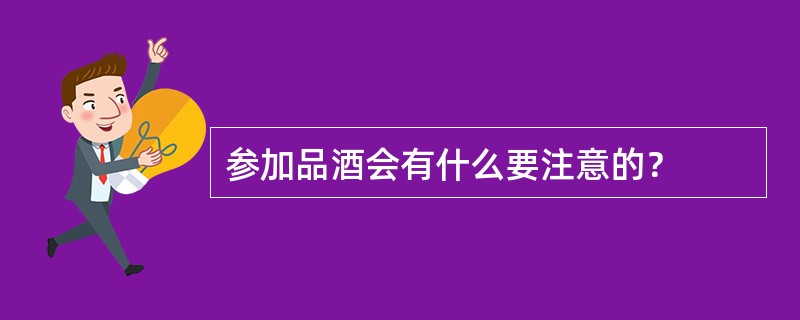 参加品酒会有什么要注意的？